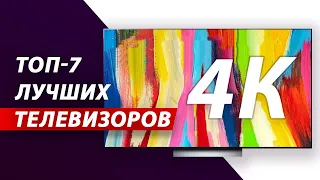 ТОП-7
ЛУЧШИХ
ТЕЛЕВИЗОРОВ
4K